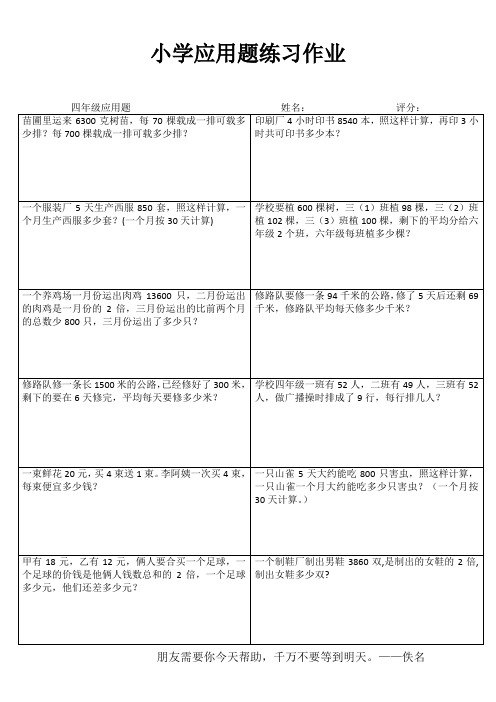 小学应用题练习作业

四年级应用题　　姓名：　　评分：

| | |
|---|---|
| 苗圃里运来 6300 克树苗，每 70 棵栽成一排可栽多少排？每 700 棵栽成一排可栽多少排？ | 印刷厂 4 小时印书 8540 本，照这样计算，再印 3 小时共可印书多少本？ |
| 一个服装厂 5 天生产西服 850 套，照这样计算，一个月生产西服多少套？(一个月按 30 天计算) | 学校要植 600 棵树，三（1）班植 98 棵，三（2）班植 102 棵，三（3）班植 100 棵，剩下的平均分给六年级 2 个班，六年级每班植多少棵？ |
| 一个养鸡场一月份运出肉鸡 13600 只，二月份运出的肉鸡是一月份的 2 倍，三月份运出的比前两个月的总数少 800 只，三月份运出了多少只？ | 修路队要修一条 94 千米的公路，修了 5 天后还剩 69 千米，修路队平均每天修多少千米？ |
| 修路队修一条长 1500 米的公路，已经修好了 300 米，剩下的要在 6 天修完，平均每天要修多少米？ | 学校四年级一班有 52 人，二班有 49 人，三班有 52 人，做广播操时排成了 9 行，每行排几人？ |
| 一束鲜花 20 元，买 4 束送 1 束。李阿姨一次买 4 束，每束便宜多少钱？ | 一只山雀 5 天大约能吃 800 只害虫，照这样计算，一只山雀一个月大约能吃多少只害虫？（一个月按 30 天计算。） |
| 甲有 18 元，乙有 12 元，俩人要合买一个足球，一个足球的价钱是他俩人钱数总和的 2 倍，一个足球多少元，他们还差多少元？ | 一个制鞋厂制出男鞋 3860 双,是制出的女鞋的 2 倍,制出女鞋多少双? |

朋友需要你今天帮助，千万不要等到明天。——佚名